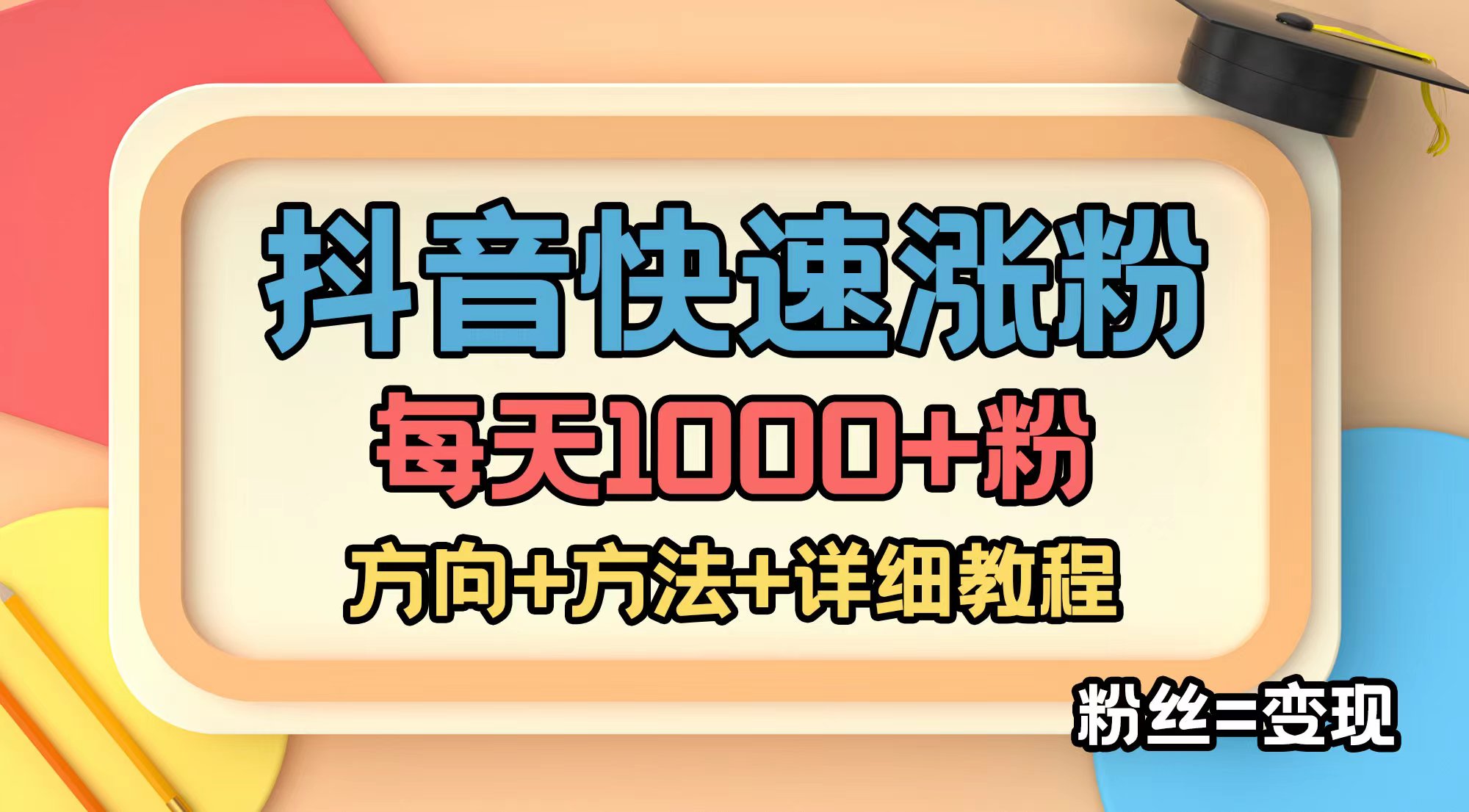 抖音快速涨粉

每天1000+粉

方向+方法+详细教程

粉丝=变现